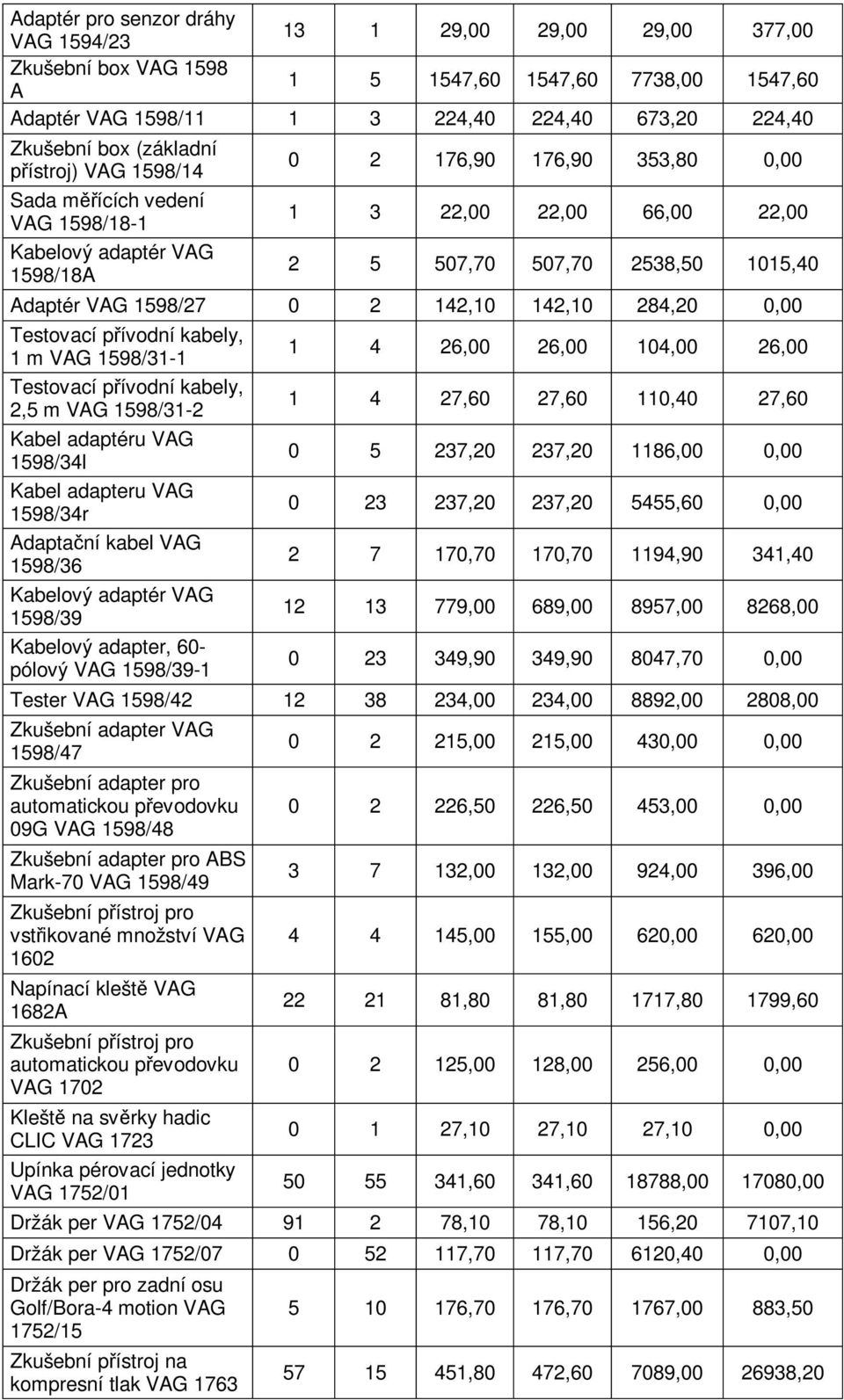 | | | | | | | |
|---|---|---|---|---|---|---|
| Adaptér pro senzor dráhy VAG 1594/23 | 13 | 1 | 29,00 | 29,00 | 29,00 | 377,00 |
| Zkušební box VAG 1598 A | 1 | 5 | 1547,60 | 1547,60 | 7738,00 | 1547,60 |
| Adaptér VAG 1598/11 | 1 | 3 | 224,40 | 224,40 | 673,20 | 224,40 |
| Zkušební box (základní přístroj) VAG 1598/14 | 0 | 2 | 176,90 | 176,90 | 353,80 | 0,00 |
| Sada měřících vedení VAG 1598/18-1 | 1 | 3 | 22,00 | 22,00 | 66,00 | 22,00 |
| Kabelový adaptér VAG 1598/18A | 2 | 5 | 507,70 | 507,70 | 2538,50 | 1015,40 |
| Adaptér VAG 1598/27 | 0 | 2 | 142,10 | 142,10 | 284,20 | 0,00 |
| Testovací přívodní kabely, 1 m VAG 1598/31-1 | 1 | 4 | 26,00 | 26,00 | 104,00 | 26,00 |
| Testovací přívodní kabely, 2,5 m VAG 1598/31-2 | 1 | 4 | 27,60 | 27,60 | 110,40 | 27,60 |
| Kabel adaptéru VAG 1598/34l | 0 | 5 | 237,20 | 237,20 | 1186,00 | 0,00 |
| Kabel adapteru VAG 1598/34r | 0 | 23 | 237,20 | 237,20 | 5455,60 | 0,00 |
| Adaptační kabel VAG 1598/36 | 2 | 7 | 170,70 | 170,70 | 1194,90 | 341,40 |
| Kabelový adaptér VAG 1598/39 | 12 | 13 | 779,00 | 689,00 | 8957,00 | 8268,00 |
| Kabelový adapter, 60-pólový VAG 1598/39-1 | 0 | 23 | 349,90 | 349,90 | 8047,70 | 0,00 |
| Tester VAG 1598/42 | 12 | 38 | 234,00 | 234,00 | 8892,00 | 2808,00 |
| Zkušební adapter VAG 1598/47 | 0 | 2 | 215,00 | 215,00 | 430,00 | 0,00 |
| Zkušební adapter pro automatickou převodovku 09G VAG 1598/48 | 0 | 2 | 226,50 | 226,50 | 453,00 | 0,00 |
| Zkušební adapter pro ABS Mark-70 VAG 1598/49 | 3 | 7 | 132,00 | 132,00 | 924,00 | 396,00 |
| Zkušební přístroj pro vstřikované množství VAG 1602 | 4 | 4 | 145,00 | 155,00 | 620,00 | 620,00 |
| Napínací kleště VAG 1682A | 22 | 21 | 81,80 | 81,80 | 1717,80 | 1799,60 |
| Zkušební přístroj pro automatickou převodovku VAG 1702 | 0 | 2 | 125,00 | 128,00 | 256,00 | 0,00 |
| Kleště na svěrky hadic CLIC VAG 1723 | 0 | 1 | 27,10 | 27,10 | 27,10 | 0,00 |
| Upínka pérovací jednotky VAG 1752/01 | 50 | 55 | 341,60 | 341,60 | 18788,00 | 17080,00 |
| Držák per VAG 1752/04 | 91 | 2 | 78,10 | 78,10 | 156,20 | 7107,10 |
| Držák per VAG 1752/07 | 0 | 52 | 117,70 | 117,70 | 6120,40 | 0,00 |
| Držák per pro zadní osu Golf/Bora-4 motion VAG 1752/15 | 5 | 10 | 176,70 | 176,70 | 1767,00 | 883,50 |
| Zkušební přístroj na kompresní tlak VAG 1763 | 57 | 15 | 451,80 | 472,60 | 7089,00 | 26938,20 |